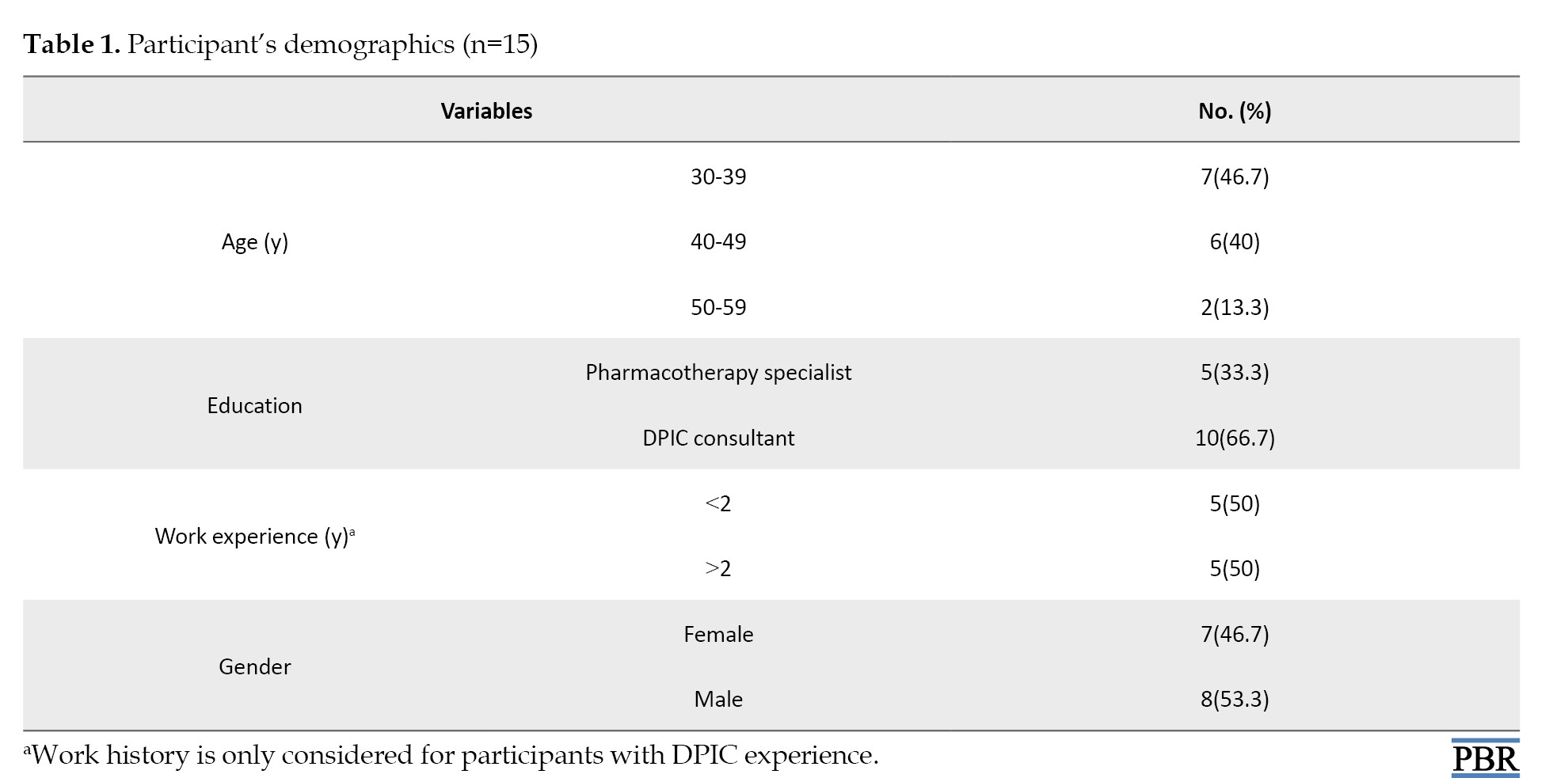 Table 1. Participant's demographics (n=15)

| Variables | | No. (%) |
|---|---|---|
| Age (y) | 30-39 | 7(46.7) |
| | 40-49 | 6(40) |
| | 50-59 | 2(13.3) |
| Education | Pharmacotherapy specialist | 5(33.3) |
| | DPIC consultant | 10(66.7) |
| Work experience (y)$^{a}$ | <2 | 5(50) |
| | >2 | 5(50) |
| Gender | Female | 7(46.7) |
| | Male | 8(53.3) |

$^{a}$Work history is only considered for participants with DPIC experience.

PBR